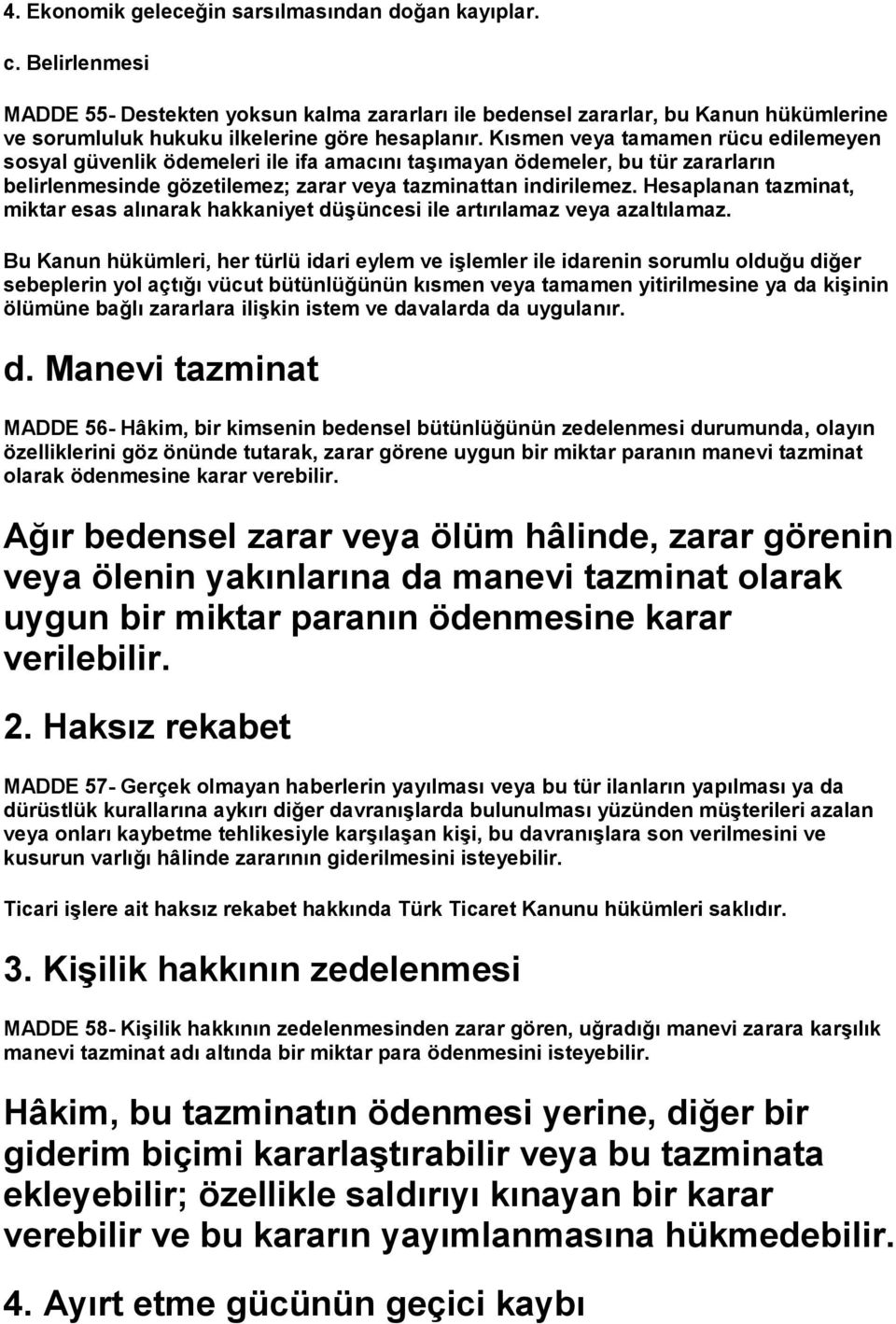 4. Ekonomik geleceğin sarsılmasından doğan kayıplar.

c. Belirlenmesi

MADDE 55- Destekten yoksun kalma zararları ile bedensel zararlar, bu Kanun hükümlerine ve sorumluluk hukuku ilkelerine göre hesaplanır. Kısmen veya tamamen rücu edilemeyen sosyal güvenlik ödemeleri ile ifa amacını taşımayan ödemeler, bu tür zararların belirlenmesinde gözetilemez; zarar veya tazminattan indirilemez. Hesaplanan tazminat, miktar esas alınarak hakkaniyet düşüncesi ile artırılamaz veya azaltılamaz.

Bu Kanun hükümleri, her türlü idari eylem ve işlemler ile idarenin sorumlu olduğu diğer sebeplerin yol açtığı vücut bütünlüğünün kısmen veya tamamen yitirilmesine ya da kişinin ölümüne bağlı zararlara ilişkin istem ve davalarda da uygulanır.

d. Manevi tazminat

MADDE 56- Hâkim, bir kimsenin bedensel bütünlüğünün zedelenmesi durumunda, olayın özelliklerini göz önünde tutarak, zarar görene uygun bir miktar paranın manevi tazminat olarak ödenmesine karar verebilir.

Ağır bedensel zarar veya ölüm hâlinde, zarar görenin veya ölenin yakınlarına da manevi tazminat olarak uygun bir miktar paranın ödenmesine karar verilebilir.

2. Haksız rekabet

MADDE 57- Gerçek olmayan haberlerin yayılması veya bu tür ilanların yapılması ya da dürüstlük kurallarına aykırı diğer davranışlarda bulunulması yüzünden müşterileri azalan veya onları kaybetme tehlikesiyle karşılaşan kişi, bu davranışlara son verilmesini ve kusurun varlığı hâlinde zararının giderilmesini isteyebilir.

Ticari işlere ait haksız rekabet hakkında Türk Ticaret Kanunu hükümleri saklıdır.

3. Kişilik hakkının zedelenmesi

MADDE 58- Kişilik hakkının zedelenmesinden zarar gören, uğradığı manevi zarara karşılık manevi tazminat adı altında bir miktar para ödenmesini isteyebilir.

Hâkim, bu tazminatın ödenmesi yerine, diğer bir giderim biçimi kararlaştırabilir veya bu tazminata ekleyebilir; özellikle saldırıyı kınayan bir karar verebilir ve bu kararın yayımlanmasına hükmedebilir.

4. Ayırt etme gücünün geçici kaybı